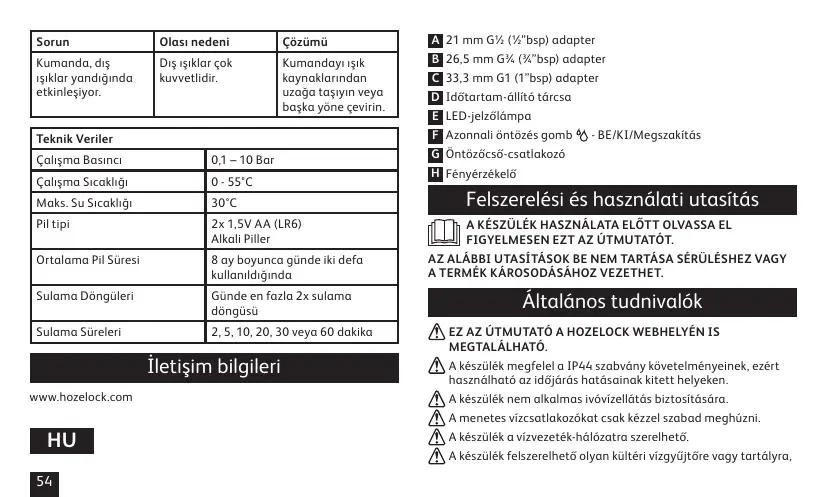 | Sorun | Olası nedeni | Çözümü |
|---|---|---|
| Kumanda, dış ışıklar yandığında etkinleşiyor. | Dış ışıklar çok kuvvetlidir. | Kumandayı ışık kaynaklarından uzağa taşıyın veya başka yöne çevirin. |

| Teknik Veriler | |
|---|---|
| Çalışma Basıncı | 0,1 – 10 Bar |
| Çalışma Sıcaklığı | 0 - 55°C |
| Maks. Su Sıcaklığı | 30°C |
| Pil tipi | 2x 1,5V AA (LR6) Alkali Piller |
| Ortalama Pil Süresi | 8 ay boyunca günde iki defa kullanıldığında |
| Sulama Döngüleri | Günde en fazla 2x sulama döngüsü |
| Sulama Süreleri | 2, 5, 10, 20, 30 veya 60 dakika |

İletişim bilgileri

www.hozelock.com

HU

54

A 21 mm G½ (½"bsp) adapter
B 26,5 mm G¾ (¾"bsp) adapter
C 33,3 mm G1 (1"bsp) adapter
D Időtartam-állító tárcsa
E LED-jelzőlámpa
F Azonnali öntözés gomb - BE/KI/Megszakítás
G Öntözőcső-csatlakozó
H Fényérzékelő

Felszerelési és használati utasítás

A KÉSZÜLÉK HASZNÁLATA ELŐTT OLVASSA EL FIGYELMESEN EZT AZ ÚTMUTATÓT.

AZ ALÁBBI UTASÍTÁSOK BE NEM TARTÁSA SÉRÜLÉSHEZ VAGY A TERMÉK KÁROSODÁSÁHOZ VEZETHET.

Általános tudnivalók

EZ AZ ÚTMUTATÓ A HOZELOCK WEBHELYÉN IS MEGTALÁLHATÓ.

A készülék megfelel a IP44 szabvány követelményeinek, ezért használható az időjárás hatásainak kitett helyeken.

A készülék nem alkalmas ivóvízellátás biztosítására.

A menetes vízcsatlakozókat csak kézzel szabad meghúzni.

A készülék a vízvezeték-hálózatra szerelhető.

A készülék felszerelhető olyan kültéri vízgyűjtőre vagy tartályra,